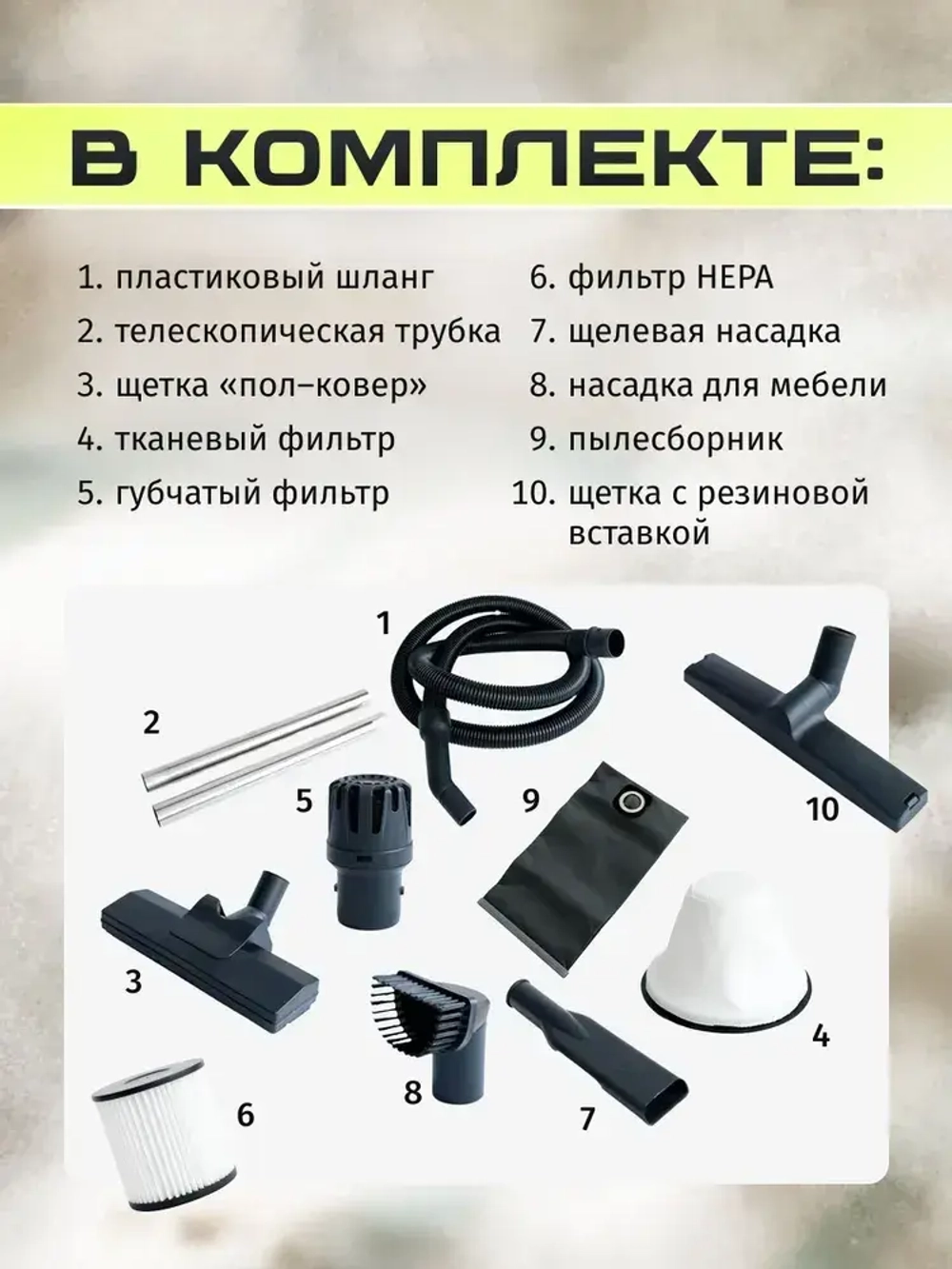 В КОМПЛЕКТЕ:

1. пластиковый шланг
2. телескопическая трубка
3. щетка «пол–ковер»
4. тканевый фильтр
5. губчатый фильтр

6. фильтр HEPA
7. щелевая насадка
8. насадка для мебели
9. пылесборник
10. щетка с резиновой вставкой

1
2
5
9
10
3
8
7
4
6